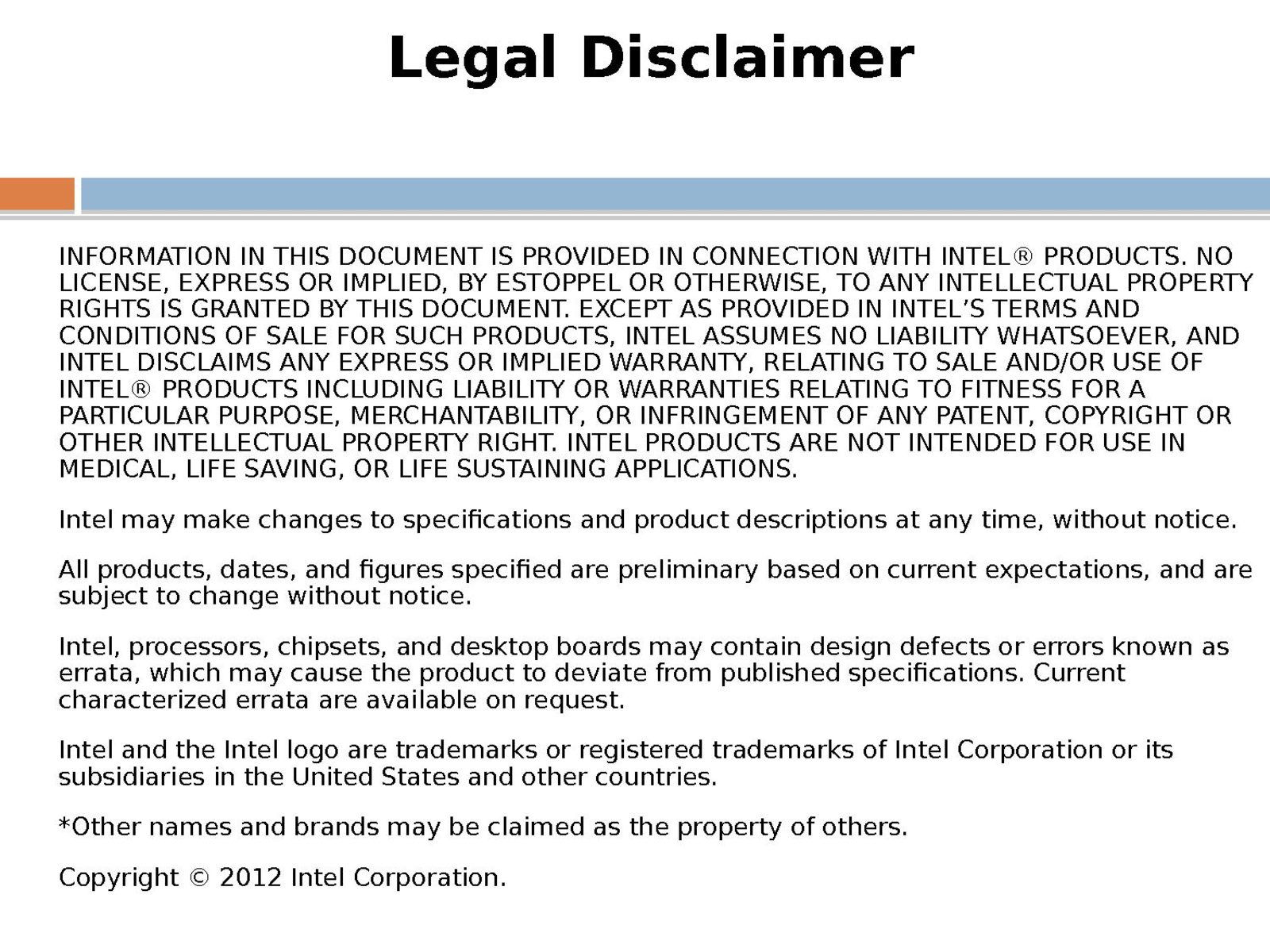 Legal Disclaimer

INFORMATION IN THIS DOCUMENT IS PROVIDED IN CONNECTION WITH INTEL® PRODUCTS. NO LICENSE, EXPRESS OR IMPLIED, BY ESTOPPEL OR OTHERWISE, TO ANY INTELLECTUAL PROPERTY RIGHTS IS GRANTED BY THIS DOCUMENT. EXCEPT AS PROVIDED IN INTEL'S TERMS AND CONDITIONS OF SALE FOR SUCH PRODUCTS, INTEL ASSUMES NO LIABILITY WHATSOEVER, AND INTEL DISCLAIMS ANY EXPRESS OR IMPLIED WARRANTY, RELATING TO SALE AND/OR USE OF INTEL® PRODUCTS INCLUDING LIABILITY OR WARRANTIES RELATING TO FITNESS FOR A PARTICULAR PURPOSE, MERCHANTABILITY, OR INFRINGEMENT OF ANY PATENT, COPYRIGHT OR OTHER INTELLECTUAL PROPERTY RIGHT. INTEL PRODUCTS ARE NOT INTENDED FOR USE IN MEDICAL, LIFE SAVING, OR LIFE SUSTAINING APPLICATIONS.

Intel may make changes to specifications and product descriptions at any time, without notice.

All products, dates, and figures specified are preliminary based on current expectations, and are subject to change without notice.

Intel, processors, chipsets, and desktop boards may contain design defects or errors known as errata, which may cause the product to deviate from published specifications. Current characterized errata are available on request.

Intel and the Intel logo are trademarks or registered trademarks of Intel Corporation or its subsidiaries in the United States and other countries.

*Other names and brands may be claimed as the property of others.

Copyright © 2012 Intel Corporation.